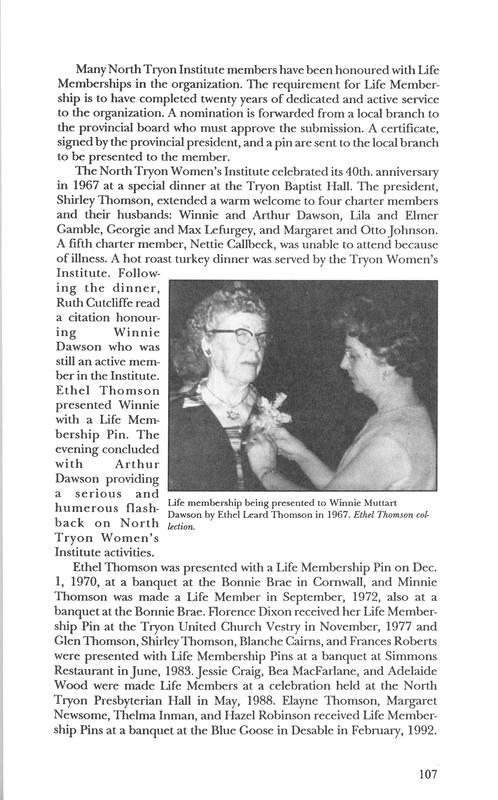 Many North Tryon Institute members have been honoured with Life Memberships in the organization. The requirement for Life Membership is to have completed twenty years of dedicated and active service to the organization. A nomination is forwarded from a local branch to the provincial board who must approve the submission. A certificate, signed by the provincial president, and a pin are sent to the local branch to be presented to the member.

The North Tryon Women's Institute celebrated its 40th. anniversary in 1967 at a special dinner at the Tryon Baptist Hall. The president, Shirley Thomson, extended a warm welcome to four charter members and their husbands: Winnie and Arthur Dawson, Lila and Elmer Gamble, Georgie and Max Lefurgey, and Margaret and Otto Johnson. A fifth charter member, Nettie Callbeck, was unable to attend because of illness. A hot roast turkey dinner was served by the Tryon Women's Institute. Following the dinner, Ruth Cutcliffe read a citation honouring Winnie Dawson who was still an active member in the Institute. Ethel Thomson presented Winnie with a Life Membership Pin. The evening concluded with Arthur Dawson providing a serious and humerous flashback on North Tryon Women's Institute activities.

Life membership being presented to Winnie Muttart Dawson by Ethel Leard Thomson in 1967. Ethel Thomson collection.

Ethel Thomson was presented with a Life Membership Pin on Dec. 1, 1970, at a banquet at the Bonnie Brae in Cornwall, and Minnie Thomson was made a Life Member in September, 1972, also at a banquet at the Bonnie Brae. Florence Dixon received her Life Membership Pin at the Tryon United Church Vestry in November, 1977 and Glen Thomson, Shirley Thomson, Blanche Cairns, and Frances Roberts were presented with Life Membership Pins at a banquet at Simmons Restaurant in June, 1983. Jessie Craig, Bea MacFarlane, and Adelaide Wood were made Life Members at a celebration held at the North Tryon Presbyterian Hall in May, 1988. Elayne Thomson, Margaret Newsome, Thelma Inman, and Hazel Robinson received Life Membership Pins at a banquet at the Blue Goose in Desable in February, 1992.

107